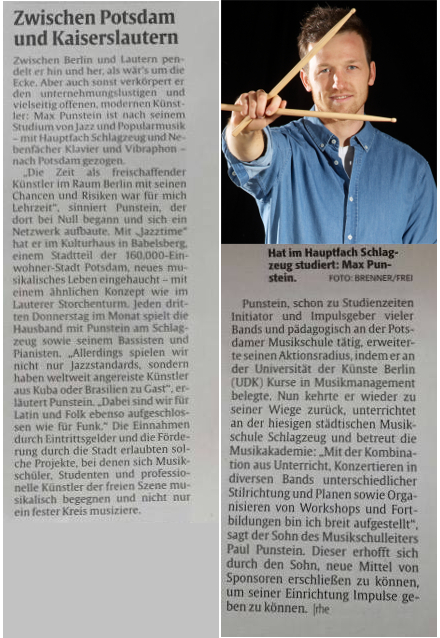 Zwischen Potsdam und Kaiserslautern

Zwischen Berlin und Lautern pendelt er hin und her, als wär's um die Ecke. Aber auch sonst verkörpert er den unternehmungslustigen und vielseitig offenen, modernen Künstler: Max Punstein ist nach seinem Studium von Jazz und Popularmusik – mit Hauptfach Schlagzeug und Nebenfächer Klavier und Vibraphon – nach Potsdam gezogen.

„Die Zeit als freischaffender Künstler im Raum Berlin mit seinen Chancen und Risiken war für mich Lehrzeit", sinniert Punstein, der dort bei Null begann und sich ein Netzwerk aufbaute. Mit „Jazztime" hat er im Kulturhaus in Babelsberg, einem Stadtteil der 160.000-Einwohner-Stadt Potsdam, neues musikalisches Leben eingehaucht – mit einem ähnlichen Konzept wie im Lauterer Storchenturm. Jeden dritten Donnerstag im Monat spielt die Hausband mit Punstein am Schlagzeug sowie seinem Bassisten und Pianisten. „Allerdings spielen wir nicht nur Jazzstandards, sondern haben weltweit angereiste Künstler aus Kuba oder Brasilien zu Gast", erläutert Punstein. „Dabei sind wir für Latin und Folk ebenso aufgeschlossen wie für Funk." Die Einnahmen durch Eintrittsgelder und die Förderung durch die Stadt erlaubten solche Projekte, bei denen sich Musikschüler, Studenten und professionelle Künstler der freien Szene musikalisch begegnen und nicht nur ein fester Kreis musiziere.

Hat im Hauptfach Schlagzeug studiert: Max Punstein. FOTO: BRENNER/FREI

Punstein, schon zu Studienzeiten Initiator und Impulsgeber vieler Bands und pädagogisch an der Potsdamer Musikschule tätig, erweiterte seinen Aktionsradius, indem er an der Universität der Künste Berlin (UDK) Kurse in Musikmanagement belegte. Nun kehrte er wieder zu seiner Wiege zurück, unterrichtet an der hiesigen städtischen Musikschule Schlagzeug und betreut die Musikakademie: „Mit der Kombination aus Unterricht, Konzertieren in diversen Bands unterschiedlicher Stilrichtung und Planen sowie Organisieren von Workshops und Fortbildungen bin ich breit aufgestellt", sagt der Sohn des Musikschulleiters Paul Punstein. Dieser erhofft sich durch den Sohn, neue Mittel von Sponsoren erschließen zu können, um seiner Einrichtung Impulse geben zu können. |rhe